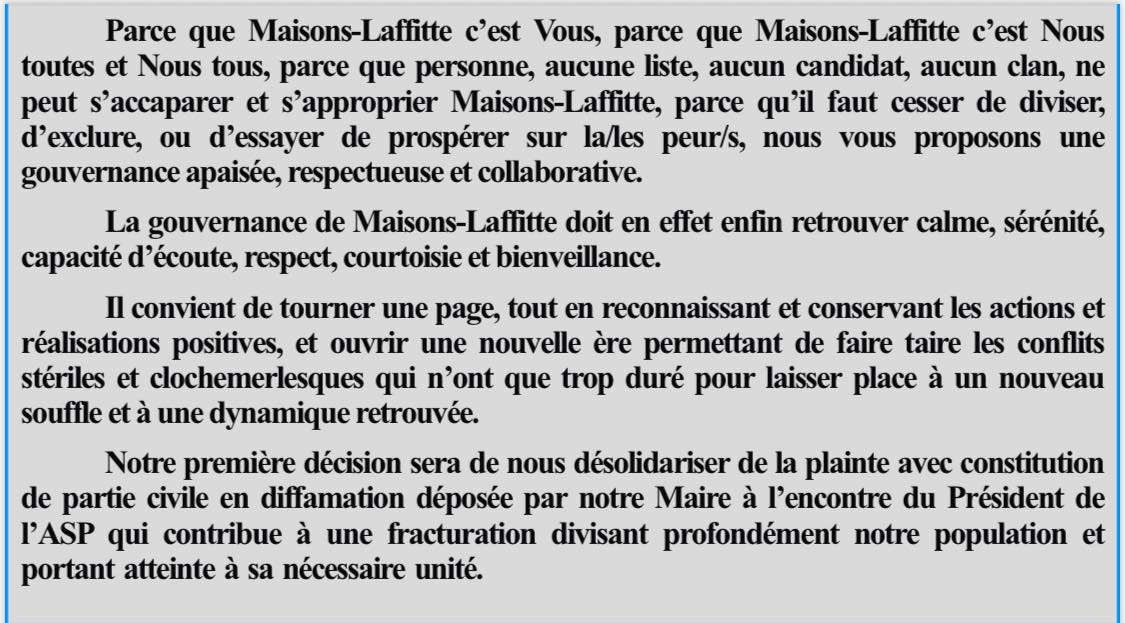 Parce que Maisons-Laffitte c'est Vous, parce que Maisons-Laffitte c'est Nous toutes et Nous tous, parce que personne, aucune liste, aucun candidat, aucun clan, ne peut s'accaparer et s'approprier Maisons-Laffitte, parce qu'il faut cesser de diviser, d'exclure, ou d'essayer de prospérer sur la/les peur/s, nous vous proposons une gouvernance apaisée, respectueuse et collaborative.

La gouvernance de Maisons-Laffitte doit en effet enfin retrouver calme, sérénité, capacité d'écoute, respect, courtoisie et bienveillance.

Il convient de tourner une page, tout en reconnaissant et conservant les actions et réalisations positives, et ouvrir une nouvelle ère permettant de faire taire les conflits stériles et clochemerlesques qui n'ont que trop duré pour laisser place à un nouveau souffle et à une dynamique retrouvée.

Notre première décision sera de nous désolidariser de la plainte avec constitution de partie civile en diffamation déposée par notre Maire à l'encontre du Président de l'ASP qui contribue à une fracturation divisant profondément notre population et portant atteinte à sa nécessaire unité.